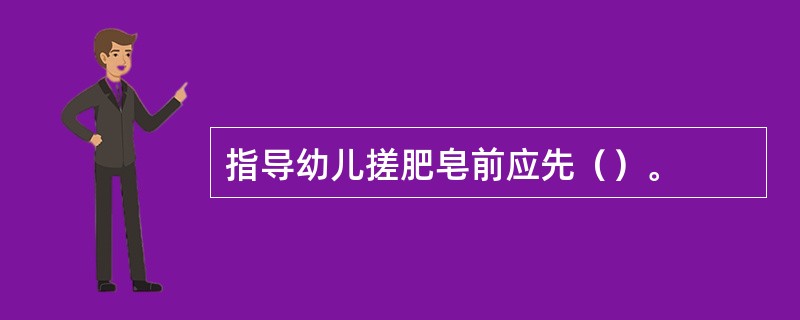 指导幼儿搓肥皂前应先（）。